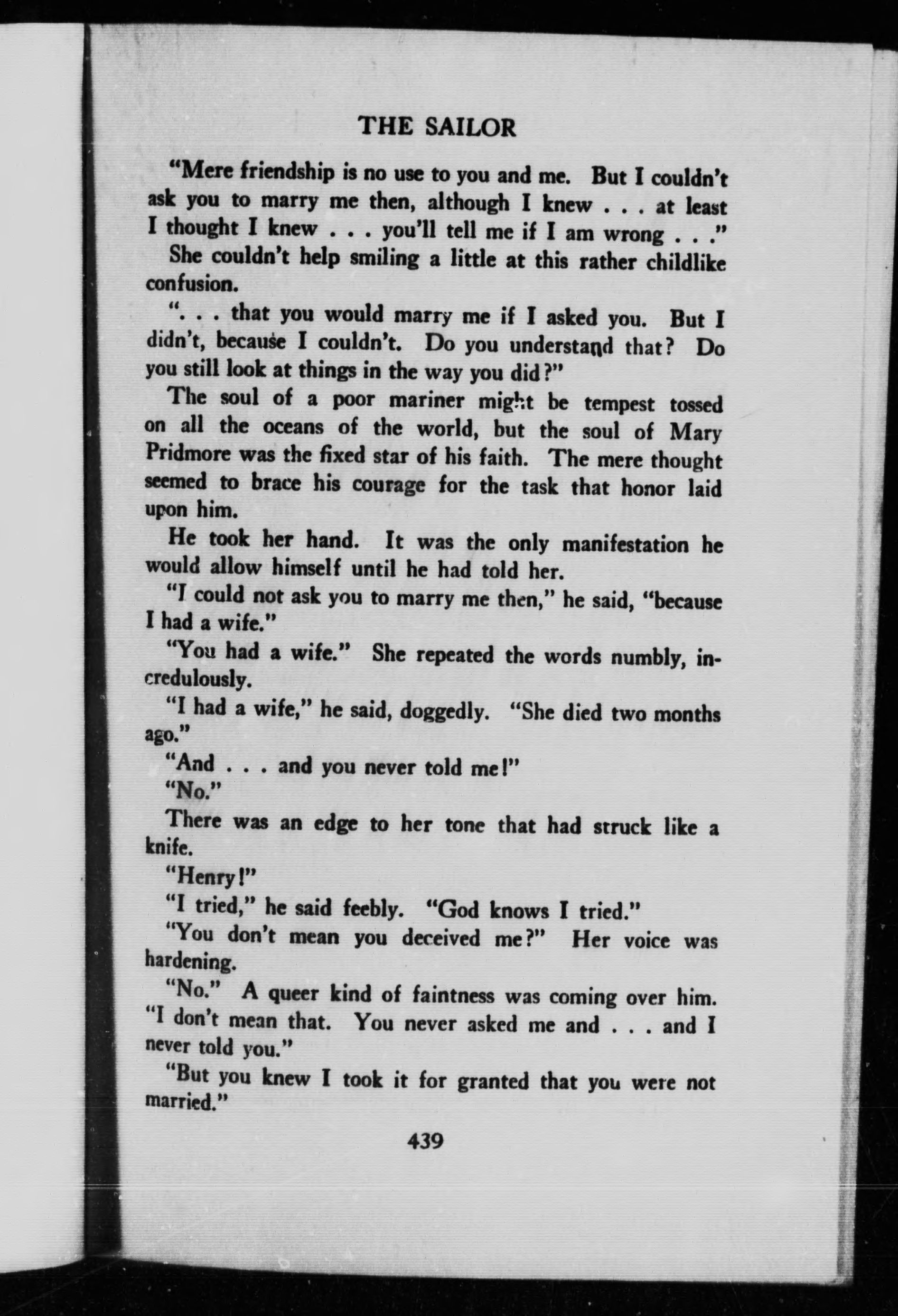 THE SAILOR

"Mere friendship is no use to you and me. But I couldn't ask you to marry me then, although I knew . . . at least I thought I knew . . . you'll tell me if I am wrong . . ."

She couldn't help smiling a little at this rather childlike confusion.

". . . that you would marry me if I asked you. But I didn't, because I couldn't. Do you understand that? Do you still look at things in the way you did?"

The soul of a poor mariner might be tempest tossed on all the oceans of the world, but the soul of Mary Pridmore was the fixed star of his faith. The mere thought seemed to brace his courage for the task that honor laid upon him.

He took her hand. It was the only manifestation he would allow himself until he had told her.

"I could not ask you to marry me then," he said, "because I had a wife."

"You had a wife." She repeated the words numbly, incredulously.

"I had a wife," he said, doggedly. "She died two months ago."

"And . . . and you never told me!"

"No."

There was an edge to her tone that had struck like a knife.

"Henry!"

"I tried," he said feebly. "God knows I tried."

"You don't mean you deceived me?" Her voice was hardening.

"No." A queer kind of faintness was coming over him. "I don't mean that. You never asked me and . . . and I never told you."

"But you knew I took it for granted that you were not married."

439